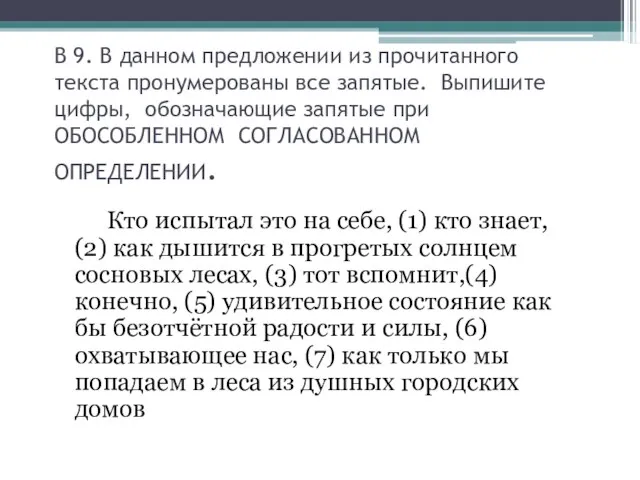 В 9. В данном предложении из прочитанного текста пронумерованы все запятые. Выпишите цифры, обозначающие запятые при ОБОСОБЛЕННОМ СОГЛАСОВАННОМ ОПРЕДЕЛЕНИИ.

Кто испытал это на себе, (1) кто знает, (2) как дышится в прогретых солнцем сосновых лесах, (3) тот вспомнит,(4) конечно, (5) удивительное состояние как бы безотчётной радости и силы, (6) охватывающее нас, (7) как только мы попадаем в леса из душных городских домов